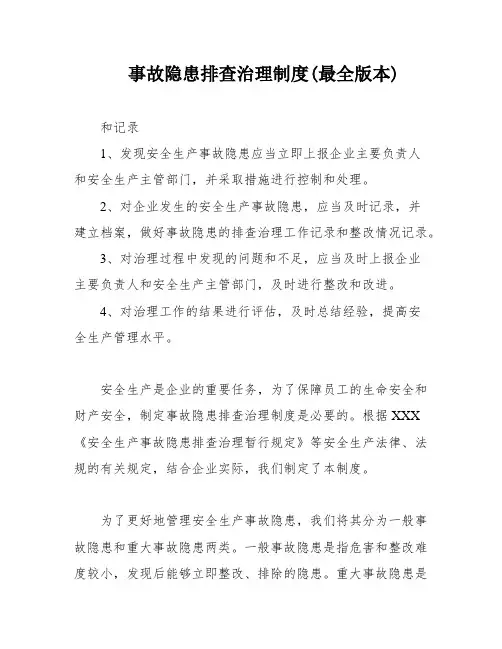 事故隐患排查治理制度(最全版本)

和记录

1、发现安全生产事故隐患应当立即上报企业主要负责人和安全生产主管部门，并采取措施进行控制和处理。

2、对企业发生的安全生产事故隐患，应当及时记录，并建立档案，做好事故隐患的排查治理工作记录和整改情况记录。

3、对治理过程中发现的问题和不足，应当及时上报企业主要负责人和安全生产主管部门，及时进行整改和改进。

4、对治理工作的结果进行评估，及时总结经验，提高安全生产管理水平。

安全生产是企业的重要任务，为了保障员工的生命安全和财产安全，制定事故隐患排查治理制度是必要的。根据XXX《安全生产事故隐患排查治理暂行规定》等安全生产法律、法规的有关规定，结合企业实际，我们制定了本制度。

为了更好地管理安全生产事故隐患，我们将其分为一般事故隐患和重大事故隐患两类。一般事故隐患是指危害和整改难度较小，发现后能够立即整改、排除的隐患。重大事故隐患是